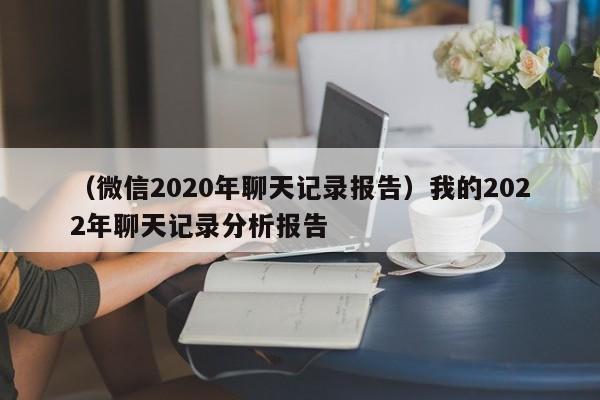 （微信2020年聊天记录报告）我的2022年聊天记录分析报告